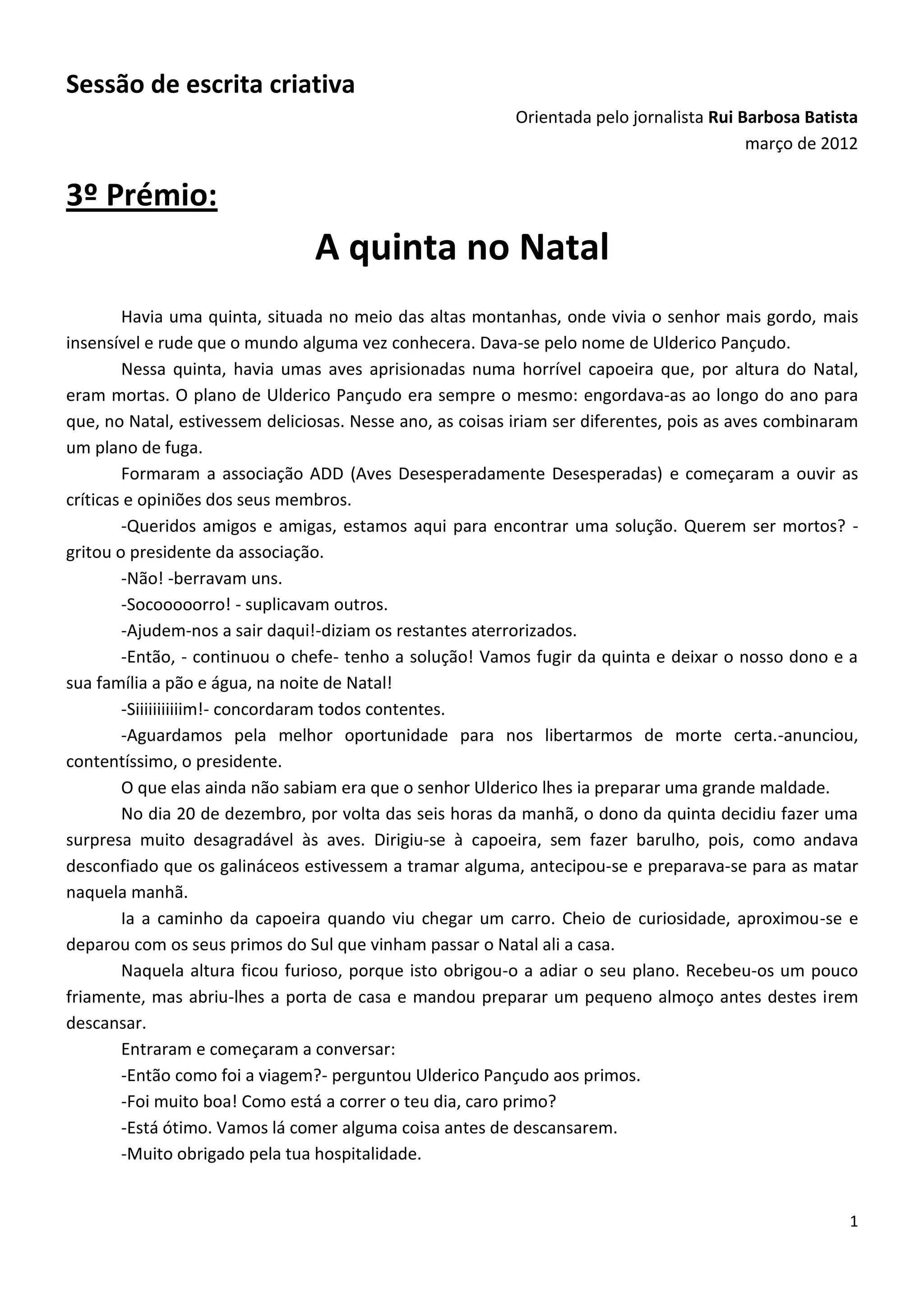 Sessão de escrita criativa

Orientada pelo jornalista Rui Barbosa Batista
março de 2012

3º Prémio:

A quinta no Natal

Havia uma quinta, situada no meio das altas montanhas, onde vivia o senhor mais gordo, mais insensível e rude que o mundo alguma vez conhecera. Dava-se pelo nome de Ulderico Pançudo.

Nessa quinta, havia umas aves aprisionadas numa horrível capoeira que, por altura do Natal, eram mortas. O plano de Ulderico Pançudo era sempre o mesmo: engordava-as ao longo do ano para que, no Natal, estivessem deliciosas. Nesse ano, as coisas iriam ser diferentes, pois as aves combinaram um plano de fuga.

Formaram a associação ADD (Aves Desesperadamente Desesperadas) e começaram a ouvir as críticas e opiniões dos seus membros.

-Queridos amigos e amigas, estamos aqui para encontrar uma solução. Querem ser mortos? - gritou o presidente da associação.

-Não! -berravam uns.

-Socooooorro! - suplicavam outros.

-Ajudem-nos a sair daqui!-diziam os restantes aterrorizados.

-Então, - continuou o chefe- tenho a solução! Vamos fugir da quinta e deixar o nosso dono e a sua família a pão e água, na noite de Natal!

-Siiiiiiiiiiim!- concordaram todos contentes.

-Aguardamos pela melhor oportunidade para nos libertarmos de morte certa.-anunciou, contentíssimo, o presidente.

O que elas ainda não sabiam era que o senhor Ulderico lhes ia preparar uma grande maldade.

No dia 20 de dezembro, por volta das seis horas da manhã, o dono da quinta decidiu fazer uma surpresa muito desagradável às aves. Dirigiu-se à capoeira, sem fazer barulho, pois, como andava desconfiado que os galináceos estivessem a tramar alguma, antecipou-se e preparava-se para as matar naquela manhã.

Ia a caminho da capoeira quando viu chegar um carro. Cheio de curiosidade, aproximou-se e deparou com os seus primos do Sul que vinham passar o Natal ali a casa.

Naquela altura ficou furioso, porque isto obrigou-o a adiar o seu plano. Recebeu-os um pouco friamente, mas abriu-lhes a porta de casa e mandou preparar um pequeno almoço antes destes irem descansar.

Entraram e começaram a conversar:

-Então como foi a viagem?- perguntou Ulderico Pançudo aos primos.

-Foi muito boa! Como está a correr o teu dia, caro primo?

-Está ótimo. Vamos lá comer alguma coisa antes de descansarem.

-Muito obrigado pela tua hospitalidade.

1